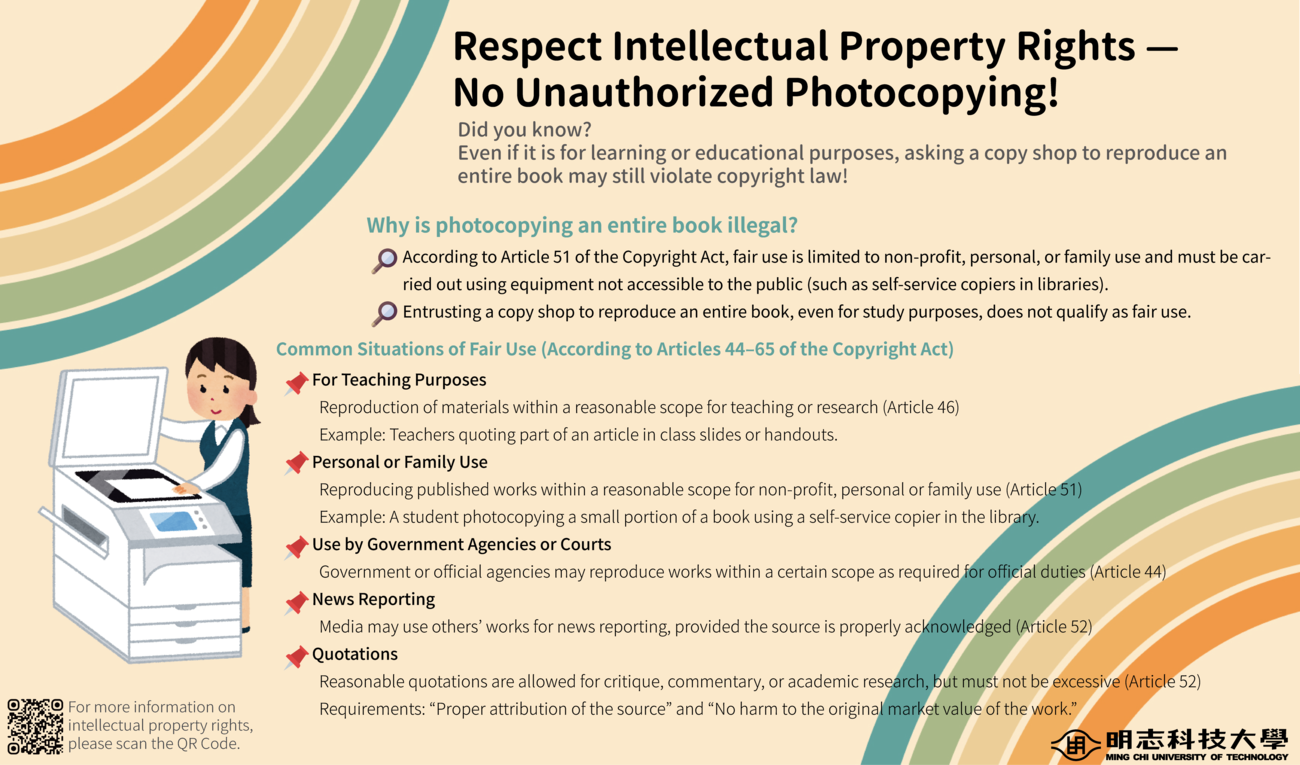 Respect Intellectual Property Rights — No Unauthorized Photocopying!

Did you know?
Even if it is for learning or educational purposes, asking a copy shop to reproduce an entire book may still violate copyright law!

Why is photocopying an entire book illegal?

According to Article 51 of the Copyright Act, fair use is limited to non-profit, personal, or family use and must be carried out using equipment not accessible to the public (such as self-service copiers in libraries).

Entrusting a copy shop to reproduce an entire book, even for study purposes, does not qualify as fair use.

Common Situations of Fair Use (According to Articles 44–65 of the Copyright Act)

For Teaching Purposes
Reproduction of materials within a reasonable scope for teaching or research (Article 46)
Example: Teachers quoting part of an article in class slides or handouts.

Personal or Family Use
Reproducing published works within a reasonable scope for non-profit, personal or family use (Article 51)
Example: A student photocopying a small portion of a book using a self-service copier in the library.

Use by Government Agencies or Courts
Government or official agencies may reproduce works within a certain scope as required for official duties (Article 44)

News Reporting
Media may use others' works for news reporting, provided the source is properly acknowledged (Article 52)

Quotations
Reasonable quotations are allowed for critique, commentary, or academic research, but must not be excessive (Article 52)
Requirements: "Proper attribution of the source" and "No harm to the original market value of the work."

For more information on intellectual property rights, please scan the QR Code.

明志科技大學
MING CHI UNIVERSITY OF TECHNOLOGY